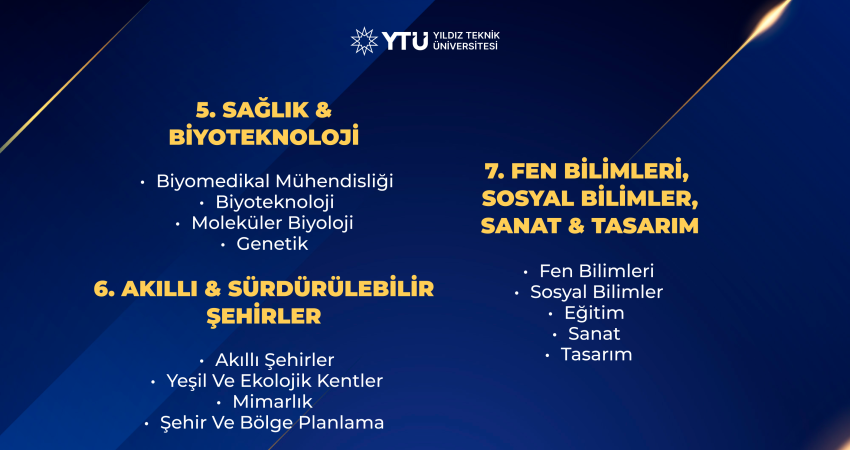 YTU YILDIZ TEKNİK ÜNİVERSİTESİ

5. SAĞLIK & BİYOTEKNOLOJİ

• Biyomedikal Mühendisliği
• Biyoteknoloji
• Moleküler Biyoloji
• Genetik

6. AKILLI & SÜRDÜRÜLEBİLİR ŞEHİRLER

• Akıllı Şehirler
• Yeşil Ve Ekolojik Kentler
• Mimarlık
• Şehir Ve Bölge Planlama

7. FEN BİLİMLERİ, SOSYAL BİLİMLER, SANAT & TASARIM

• Fen Bilimleri
• Sosyal Bilimler
• Eğitim
• Sanat
• Tasarım